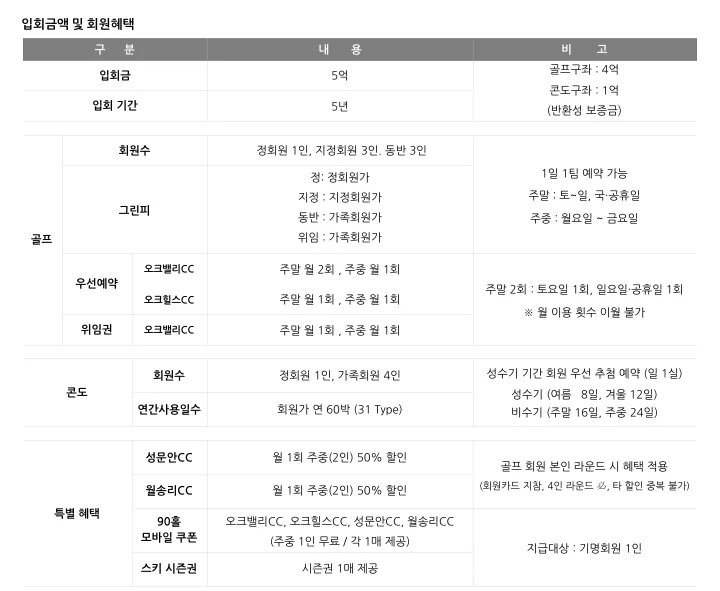 입회금액 및 회원혜택

| 구 분 | | | 내 용 | 비 고 |
|---|---|---|---|---|
| 입회금 | | | 5억 | 골프구좌 : 4억 콘도구좌 : 1억 (반환성 보증금) |
| 입회 기간 | | | 5년 | |
| 골프 | 회원수 | | 정회원 1인, 지정회원 3인. 동반 3인 | 1일 1팀 예약 가능 주말 : 토~일, 국·공휴일 주중 : 월요일 ~ 금요일 |
| | 그린피 | | 정: 정회원가 지정 : 지정회원가 동반 : 가족회원가 위임 : 가족회원가 | |
| | 우선예약 | 오크밸리CC | 주말 월 2회 , 주중 월 1회 | 주말 2회 : 토요일 1회, 일요일·공휴일 1회 ※ 월 이용 횟수 이월 불가 |
| | | 오크힐스CC | 주말 월 1회 , 주중 월 1회 | |
| | 위임권 | 오크밸리CC | 주말 월 1회 , 주중 월 1회 | |
| 콘도 | 회원수 | | 정회원 1인, 가족회원 4인 | 성수기 기간 회원 우선 추첨 예약 (일 1실) 성수기 (여름 8일, 겨울 12일) 비수기 (주말 16일, 주중 24일) |
| | 연간사용일수 | | 회원가 연 60박 (31 Type) | |
| 특별 혜택 | 성문안CC | | 월 1회 주중(2인) 50% 할인 | 골프 회원 본인 라운드 시 혜택 적용 (회원카드 지참, 4인 라운드 必, 타 할인 중복 불가) |
| | 월송리CC | | 월 1회 주중(2인) 50% 할인 | |
| | 90홀 모바일 쿠폰 | | 오크밸리CC, 오크힐스CC, 성문안CC, 월송리CC (주중 1인 무료 / 각 1매 제공) | 지급대상 : 기명회원 1인 |
| | 스키 시즌권 | | 시즌권 1매 제공 | |